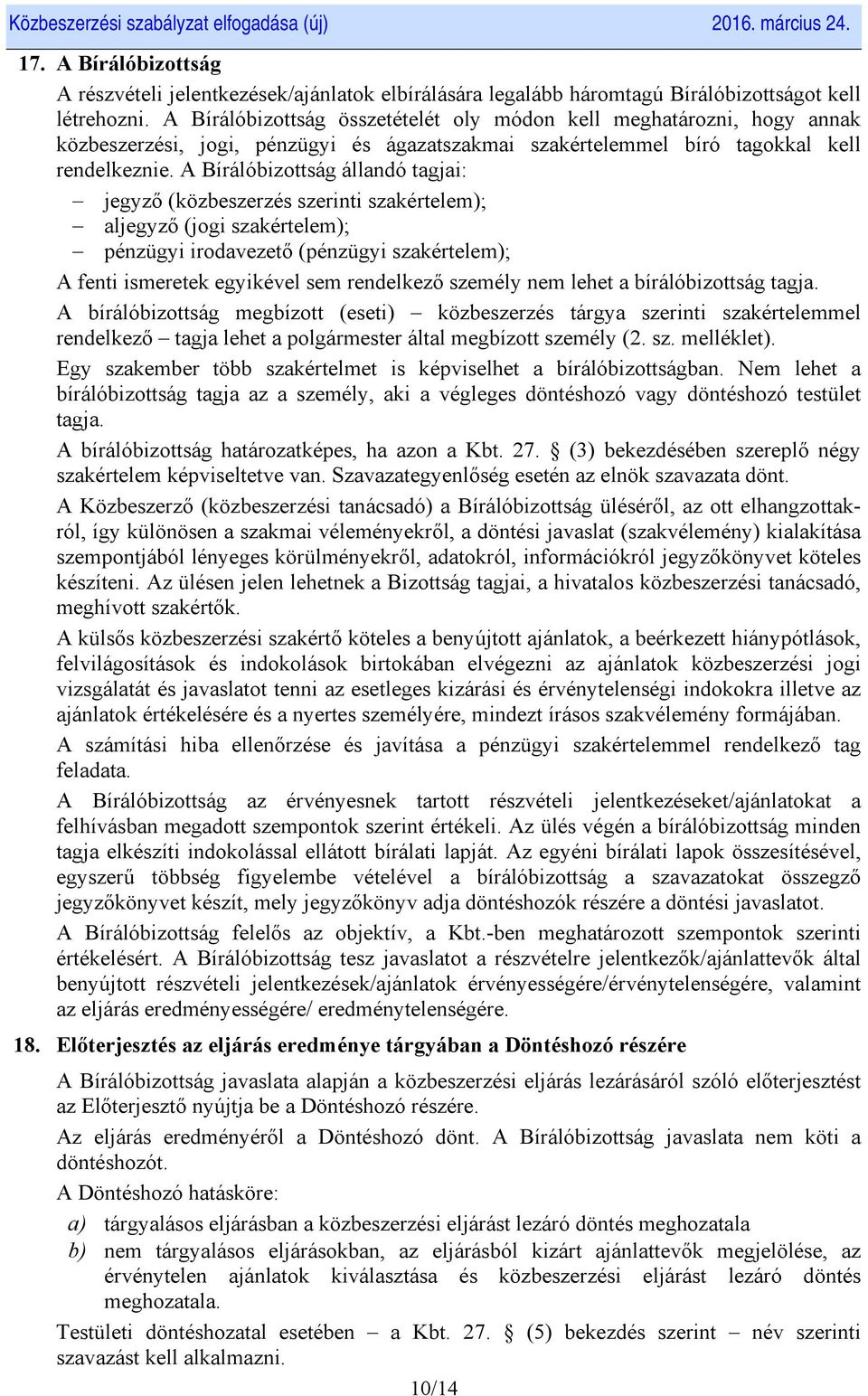 Közbeszerzési szabályzat elfogadása (új) 2016. március 24.

17. A Bírálóbizottság

A részvételi jelentkezések/ajánlatok elbírálására legalább háromtagú Bírálóbizottságot kell létrehozni. A Bírálóbizottság összetételét oly módon kell meghatározni, hogy annak közbeszerzési, jogi, pénzügyi és ágazatszakmai szakértelemmel bíró tagokkal kell rendelkeznie. A Bírálóbizottság állandó tagjai:

– jegyző (közbeszerzés szerinti szakértelem);
– aljegyző (jogi szakértelem);
– pénzügyi irodavezető (pénzügyi szakértelem);

A fenti ismeretek egyikével sem rendelkező személy nem lehet a bírálóbizottság tagja.

A bírálóbizottság megbízott (eseti) – közbeszerzés tárgya szerinti szakértelemmel rendelkező – tagja lehet a polgármester által megbízott személy (2. sz. melléklet).

Egy szakember több szakértelmet is képviselhet a bírálóbizottságban. Nem lehet a bírálóbizottság tagja az a személy, aki a végleges döntéshozó vagy döntéshozó testület tagja.

A bírálóbizottság határozatképes, ha azon a Kbt. 27. § (3) bekezdésében szereplő négy szakértelem képviseltetve van. Szavazategyenlőség esetén az elnök szavazata dönt.

A Közbeszerző (közbeszerzési tanácsadó) a Bírálóbizottság üléséről, az ott elhangzottakról, így különösen a szakmai véleményekről, a döntési javaslat (szakvélemény) kialakítása szempontjából lényeges körülményekről, adatokról, információkról jegyzőkönyvet köteles készíteni. Az ülésen jelen lehetnek a Bizottság tagjai, a hivatalos közbeszerzési tanácsadó, meghívott szakértők.

A külsős közbeszerzési szakértő köteles a benyújtott ajánlatok, a beérkezett hiánypótlások, felvilágosítások és indokolások birtokában elvégezni az ajánlatok közbeszerzési jogi vizsgálatát és javaslatot tenni az esetleges kizárási és érvénytelenségi indokokra illetve az ajánlatok értékelésére és a nyertes személyére, mindezt írásos szakvélemény formájában.

A számítási hiba ellenőrzése és javítása a pénzügyi szakértelemmel rendelkező tag feladata.

A Bírálóbizottság az érvényesnek tartott részvételi jelentkezéseket/ajánlatokat a felhívásban megadott szempontok szerint értékeli. Az ülés végén a bírálóbizottság minden tagja elkészíti indokolással ellátott bírálati lapját. Az egyéni bírálati lapok összesítésével, egyszerű többség figyelembe vételével a bírálóbizottság a szavazatokat összegző jegyzőkönyvet készít, mely jegyzőkönyv adja döntéshozók részére a döntési javaslatot.

A Bírálóbizottság felelős az objektív, a Kbt.-ben meghatározott szempontok szerinti értékelésért. A Bírálóbizottság tesz javaslatot a részvételre jelentkezők/ajánlattevők által benyújtott részvételi jelentkezések/ajánlatok érvényességére/érvénytelenségére, valamint az eljárás eredményességére/ eredménytelenségére.

18. Előterjesztés az eljárás eredménye tárgyában a Döntéshozó részére

A Bírálóbizottság javaslata alapján a közbeszerzési eljárás lezárásáról szóló előterjesztést az Előterjesztő nyújtja be a Döntéshozó részére.

Az eljárás eredményéről a Döntéshozó dönt. A Bírálóbizottság javaslata nem köti a döntéshozót.

A Döntéshozó hatásköre:

a) tárgyalásos eljárásban a közbeszerzési eljárást lezáró döntés meghozatala
b) nem tárgyalásos eljárásokban, az eljárásból kizárt ajánlattevők megjelölése, az érvénytelen ajánlatok kiválasztása és közbeszerzési eljárást lezáró döntés meghozatala.

Testületi döntéshozatal esetében – a Kbt. 27. § (5) bekezdés szerint – név szerinti szavazást kell alkalmazni.

10/14